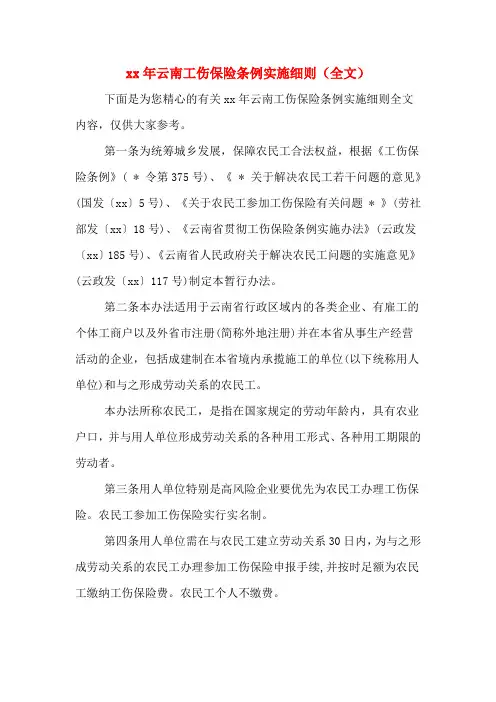 xx 年云南工伤保险条例实施细则（全文）

下面是为您精心的有关 xx 年云南工伤保险条例实施细则全文内容，仅供大家参考。

第一条为统筹城乡发展，保障农民工合法权益，根据《工伤保险条例》（ ＊ 令第 375 号）、《 ＊ 关于解决农民工若干问题的意见》（国发〔xx〕5 号）、《关于农民工参加工伤保险有关问题 ＊ 》（劳社部发〔xx〕18 号）、《云南省贯彻工伤保险条例实施办法》（云政发〔xx〕185 号）、《云南省人民政府关于解决农民工问题的实施意见》（云政发〔xx〕117 号）制定本暂行办法。

第二条本办法适用于云南省行政区域内的各类企业、有雇工的个体工商户以及外省市注册（简称外地注册）并在本省从事生产经营活动的企业，包括成建制在本省境内承揽施工的单位（以下统称用人单位）和与之形成劳动关系的农民工。

本办法所称农民工，是指在国家规定的劳动年龄内，具有农业户口，并与用人单位形成劳动关系的各种用工形式、各种用工期限的劳动者。

第三条用人单位特别是高风险企业要优先为农民工办理工伤保险。农民工参加工伤保险实行实名制。

第四条用人单位需在与农民工建立劳动关系 30 日内，为与之形成劳动关系的农民工办理参加工伤保险申报手续，并按时足额为农民工缴纳工伤保险费。农民工个人不缴费。